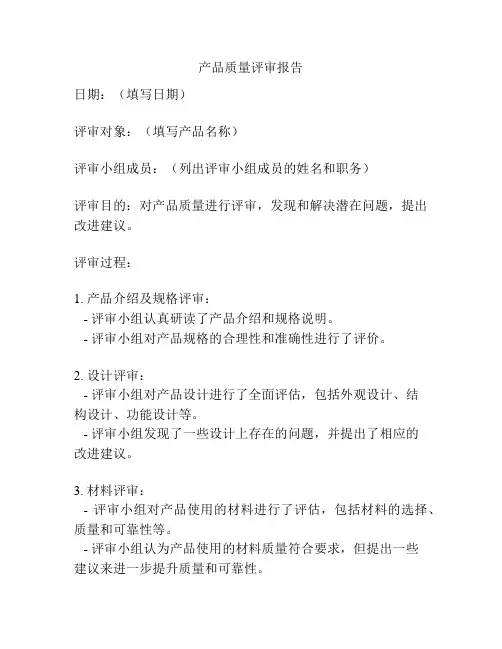 产品质量评审报告

日期：（填写日期）

评审对象：（填写产品名称）

评审小组成员：（列出评审小组成员的姓名和职务）

评审目的：对产品质量进行评审，发现和解决潜在问题，提出改进建议。

评审过程：

1. 产品介绍及规格评审：
- 评审小组认真研读了产品介绍和规格说明。
- 评审小组对产品规格的合理性和准确性进行了评价。

2. 设计评审：
- 评审小组对产品设计进行了全面评估，包括外观设计、结构设计、功能设计等。
- 评审小组发现了一些设计上存在的问题，并提出了相应的改进建议。

3. 材料评审：
- 评审小组对产品使用的材料进行了评估，包括材料的选择、质量和可靠性等。
- 评审小组认为产品使用的材料质量符合要求，但提出一些建议来进一步提升质量和可靠性。